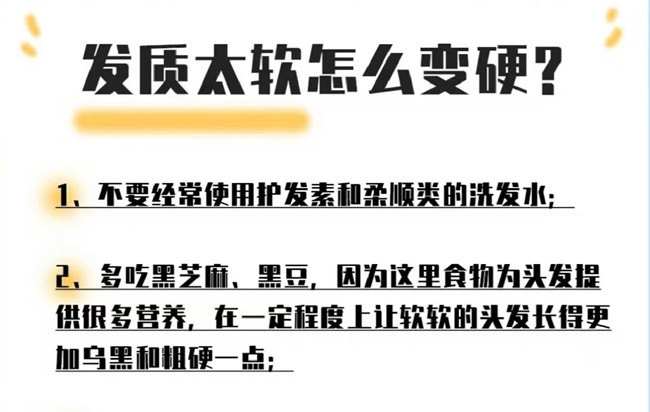 发质太软怎么变硬？

1、不要经常使用护发素和柔顺类的洗发水；

2、多吃黑芝麻、黑豆，因为这里食物为头发提供很多营养，在一定程度上让软软的头发长得更加乌黑和粗硬一点；